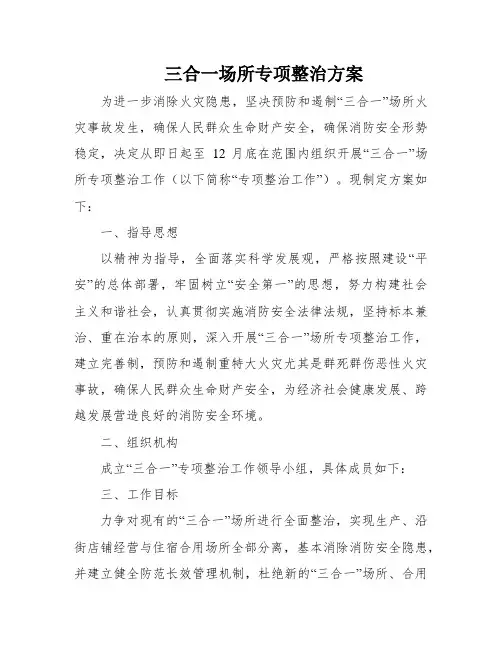 三合一场所专项整治方案

为进一步消除火灾隐患，坚决预防和遏制“三合一”场所火灾事故发生，确保人民群众生命财产安全，确保消防安全形势稳定，决定从即日起至 12 月底在范围内组织开展“三合一”场所专项整治工作（以下简称“专项整治工作”）。现制定方案如下：

一、指导思想

以精神为指导，全面落实科学发展观，严格按照建设“平安”的总体部署，牢固树立“安全第一”的思想，努力构建社会主义和谐社会，认真贯彻实施消防安全法律法规，坚持标本兼治、重在治本的原则，深入开展“三合一”场所专项整治工作，建立完善制，预防和遏制重特大火灾尤其是群死群伤恶性火灾事故，确保人民群众生命财产安全，为经济社会健康发展、跨越发展营造良好的消防安全环境。

二、组织机构

成立“三合一”专项整治工作领导小组，具体成员如下：

三、工作目标

力争对现有的“三合一”场所进行全面整治，实现生产、沿街店铺经营与住宿合用场所全部分离，基本消除消防安全隐患，并建立健全防范长效管理机制，杜绝新的“三合一”场所、合用